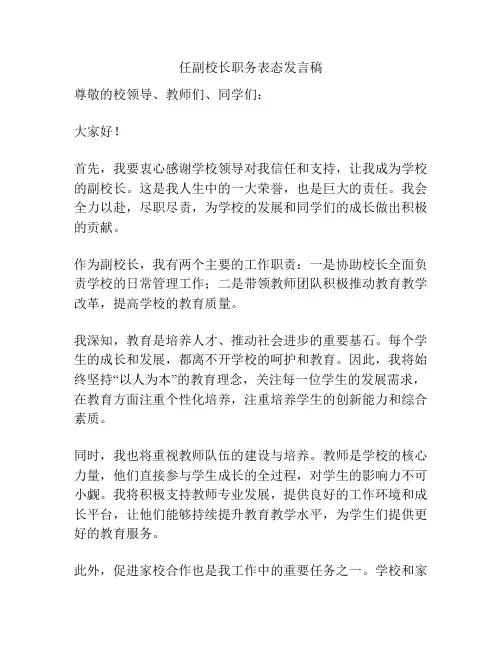 任副校长职务表态发言稿

尊敬的校领导、教师们、同学们：

大家好！

首先，我要衷心感谢学校领导对我信任和支持，让我成为学校的副校长。这是我人生中的一大荣誉，也是巨大的责任。我会全力以赴，尽职尽责，为学校的发展和同学们的成长做出积极的贡献。

作为副校长，我有两个主要的工作职责：一是协助校长全面负责学校的日常管理工作；二是带领教师团队积极推动教育教学改革，提高学校的教育质量。

我深知，教育是培养人才、推动社会进步的重要基石。每个学生的成长和发展，都离不开学校的呵护和教育。因此，我将始终坚持“以人为本”的教育理念，关注每一位学生的发展需求，在教育方面注重个性化培养，注重培养学生的创新能力和综合素质。

同时，我也将重视教师队伍的建设与培养。教师是学校的核心力量，他们直接参与学生成长的全过程，对学生的影响力不可小觑。我将积极支持教师专业发展，提供良好的工作环境和成长平台，让他们能够持续提升教育教学水平，为学生们提供更好的教育服务。

此外，促进家校合作也是我工作中的重要任务之一。学校和家